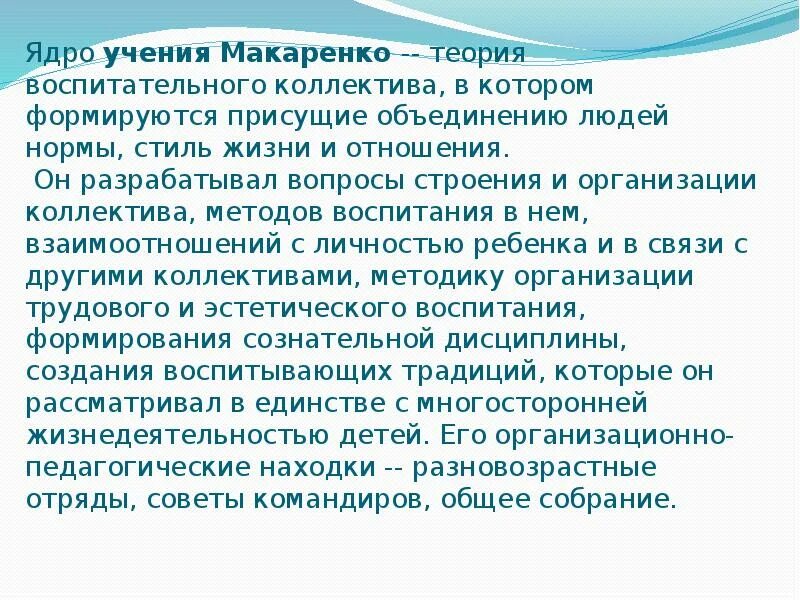 Ядро учения Макаренко -- теория воспитательного коллектива, в котором формируются присущие объединению людей нормы, стиль жизни и отношения.

Он разрабатывал вопросы строения и организации коллектива, методов воспитания в нем, взаимоотношений с личностью ребенка и в связи с другими коллективами, методику организации трудового и эстетического воспитания, формирования сознательной дисциплины, создания воспитывающих традиций, которые он рассматривал в единстве с многосторонней жизнедеятельностью детей. Его организационно-педагогические находки -- разновозрастные отряды, советы командиров, общее собрание.